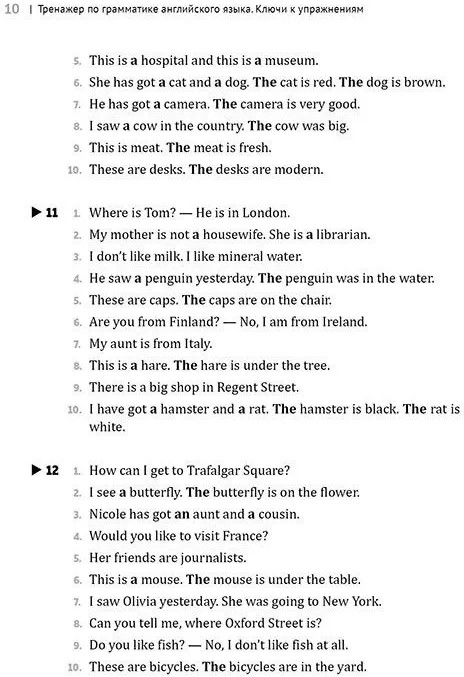 10 | Тренажер по грамматике английского языка. Ключи к упражнениям

5. This is **a** hospital and this is **a** museum.
6. She has got **a** cat and **a** dog. **The** cat is red. **The** dog is brown.
7. He has got **a** camera. **The** camera is very good.
8. I saw **a** cow in the country. **The** cow was big.
9. This is meat. **The** meat is fresh.
10. These are desks. **The** desks are modern.

▶ 11 1. Where is Tom? — He is in London.
2. My mother is not **a** housewife. She is **a** librarian.
3. I don't like milk. I like mineral water.
4. He saw **a** penguin yesterday. **The** penguin was in the water.
5. These are caps. **The** caps are on the chair.
6. Are you from Finland? — No, I am from Ireland.
7. My aunt is from Italy.
8. This is **a** hare. **The** hare is under the tree.
9. There is a big shop in Regent Street.
10. I have got **a** hamster and **a** rat. **The** hamster is black. **The** rat is white.

▶ 12 1. How can I get to Trafalgar Square?
2. I see **a** butterfly. **The** butterfly is on the flower.
3. Nicole has got **an** aunt and **a** cousin.
4. Would you like to visit France?
5. Her friends are journalists.
6. This is **a** mouse. **The** mouse is under the table.
7. I saw Olivia yesterday. She was going to New York.
8. Can you tell me, where Oxford Street is?
9. Do you like fish? — No, I don't like fish at all.
10. These are bicycles. **The** bicycles are in the yard.